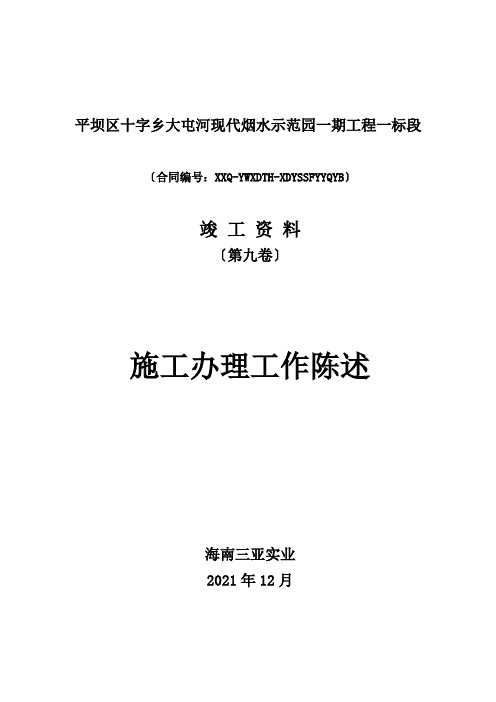 平坝区十字乡大屯河现代烟水示范园一期工程一标段

〔合同编号：XXQ-YWXDTH-XDYSSFYYQYB〕

竣 工 资 料

〔第九卷〕

施工办理工作陈述

海南三亚实业

2021 年 12 月